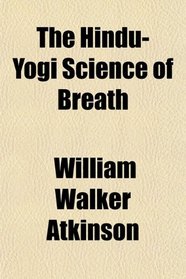 The Hindu-Yogi Science of Breath

William Walker Atkinson